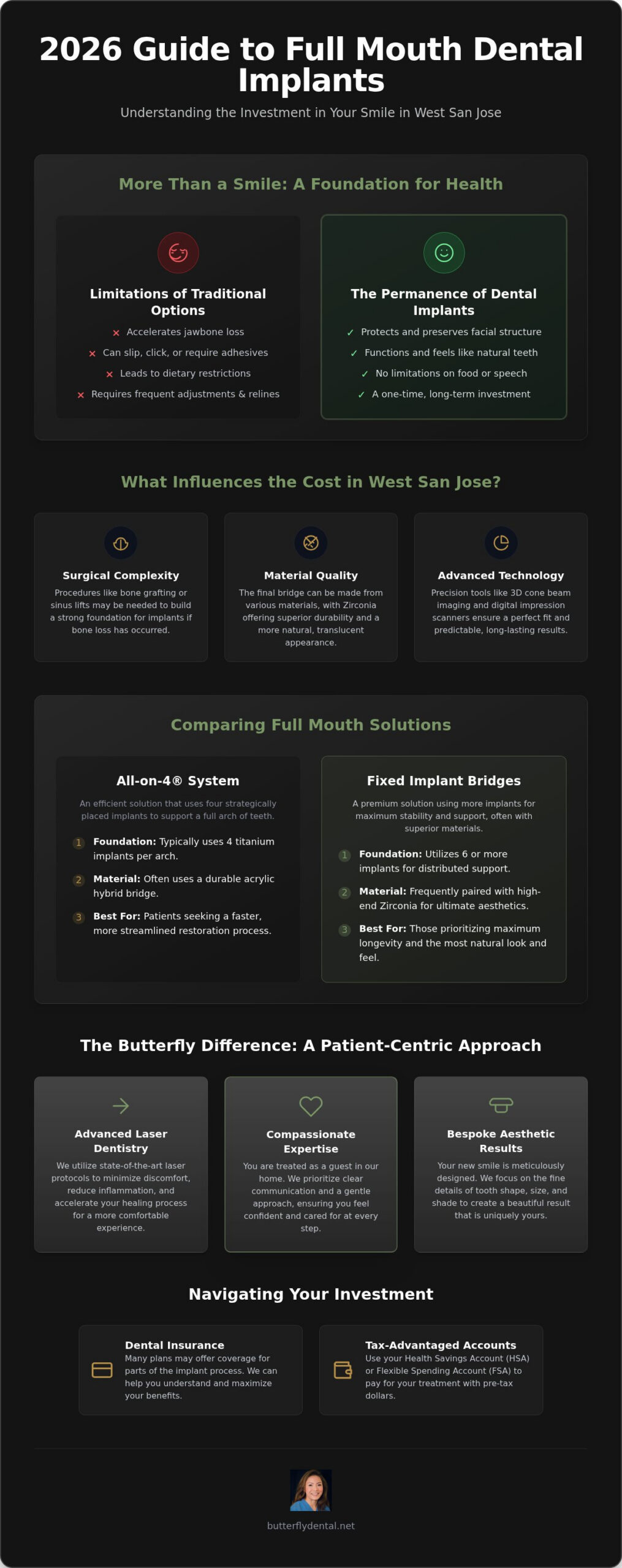 2026 Guide to Full Mouth Dental Implants

Understanding the Investment in Your Smile in West San Jose

More Than a Smile: A Foundation for Health

Limitations of Traditional Options

× Accelerates jawbone loss

× Can slip, click, or require adhesives

× Leads to dietary restrictions

× Requires frequent adjustments & relines

The Permanence of Dental Implants

✓ Protects and preserves facial structure

✓ Functions and feels like natural teeth

✓ No limitations on food or speech

✓ A one-time, long-term investment

What Influences the Cost in West San Jose?

Surgical Complexity

Procedures like bone grafting or sinus lifts may be needed to build a strong foundation for implants if bone loss has occurred.

Material Quality

The final bridge can be made from various materials, with Zirconia offering superior durability and a more natural, translucent appearance.

Advanced Technology

Precision tools like 3D cone beam imaging and digital impression scanners ensure a perfect fit and predictable, long-lasting results.

Comparing Full Mouth Solutions

All-on-4® System

An efficient solution that uses four strategically placed implants to support a full arch of teeth.

1 Foundation: Typically uses 4 titanium implants per arch.

2 Material: Often uses a durable acrylic hybrid bridge.

3 Best For: Patients seeking a faster, more streamlined restoration process.

Fixed Implant Bridges

A premium solution using more implants for maximum stability and support, often with superior materials.

1 Foundation: Utilizes 6 or more implants for distributed support.

2 Material: Frequently paired with high-end Zirconia for ultimate aesthetics.

3 Best For: Those prioritizing maximum longevity and the most natural look and feel.

The Butterfly Difference: A Patient-Centric Approach

Advanced Laser Dentistry

We utilize state-of-the-art laser protocols to minimize discomfort, reduce inflammation, and accelerate your healing process for a more comfortable experience.

Compassionate Expertise

You are treated as a guest in our home. We prioritize clear communication and a gentle approach, ensuring you feel confident and cared for at every step.

Bespoke Aesthetic Results

Your new smile is meticulously designed. We focus on the fine details of tooth shape, size, and shade to create a beautiful result that is uniquely yours.

Navigating Your Investment

Dental Insurance

Many plans may offer coverage for parts of the implant process. We can help you understand and maximize your benefits.

Tax-Advantaged Accounts

Use your Health Savings Account (HSA) or Flexible Spending Account (FSA) to pay for your treatment with pre-tax dollars.

butterflydental.net